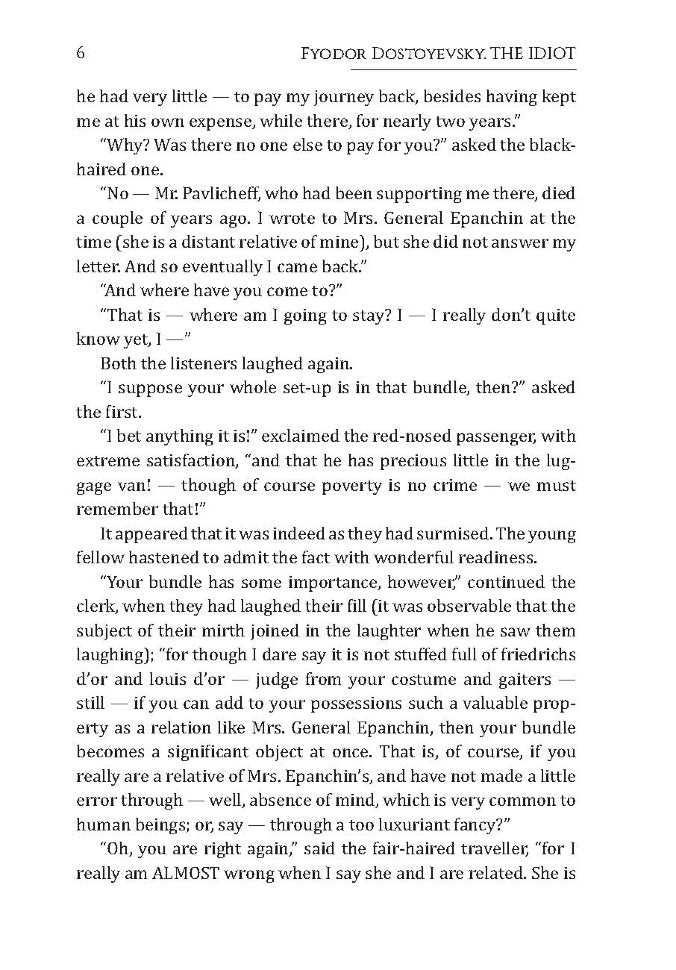 6 FYODOR DOSTOYEVSKY. THE IDIOT

he had very little — to pay my journey back, besides having kept me at his own expense, while there, for nearly two years."

"Why? Was there no one else to pay for you?" asked the black-haired one.

"No — Mr. Pavlicheff, who had been supporting me there, died a couple of years ago. I wrote to Mrs. General Epanchin at the time (she is a distant relative of mine), but she did not answer my letter. And so eventually I came back."

"And where have you come to?"

"That is — where am I going to stay? I — I really don't quite know yet, I —"

Both the listeners laughed again.

"I suppose your whole set-up is in that bundle, then?" asked the first.

"I bet anything it is!" exclaimed the red-nosed passenger, with extreme satisfaction, "and that he has precious little in the luggage van! — though of course poverty is no crime — we must remember that!"

It appeared that it was indeed as they had surmised. The young fellow hastened to admit the fact with wonderful readiness.

"Your bundle has some importance, however," continued the clerk, when they had laughed their fill (it was observable that the subject of their mirth joined in the laughter when he saw them laughing); "for though I dare say it is not stuffed full of friedrichs d'or and louis d'or — judge from your costume and gaiters — still — if you can add to your possessions such a valuable property as a relation like Mrs. General Epanchin, then your bundle becomes a significant object at once. That is, of course, if you really are a relative of Mrs. Epanchin's, and have not made a little error through — well, absence of mind, which is very common to human beings; or, say — through a too luxuriant fancy?"

"Oh, you are right again," said the fair-haired traveller, "for I really am ALMOST wrong when I say she and I are related. She is